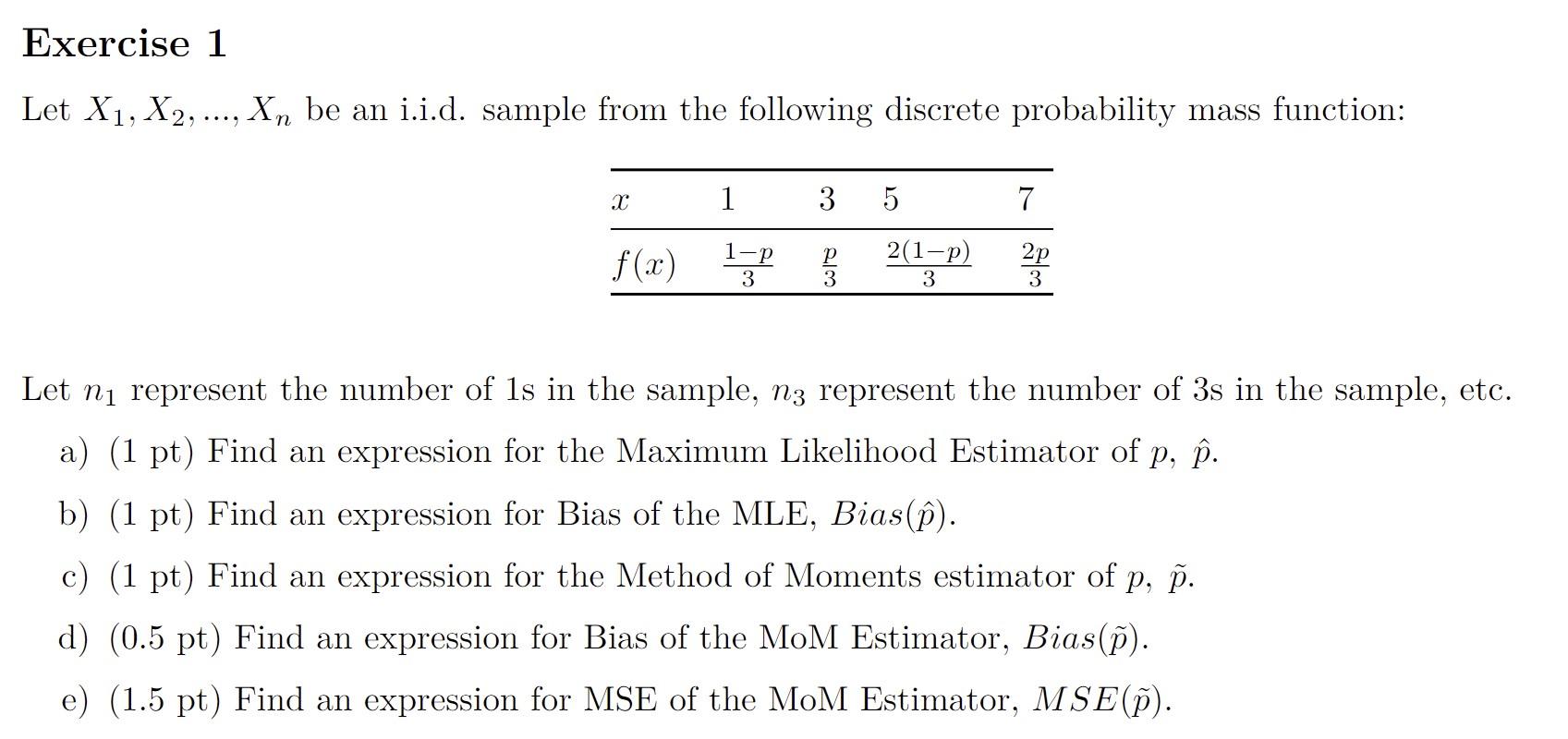 Exercise 1

Let $X_1, X_2, ..., X_n$ be an i.i.d. sample from the following discrete probability mass function:

| $x$ | 1 | 3 | 5 | 7 |
|---|---|---|---|---|
| $f(x)$ | $\frac{1-p}{3}$ | $\frac{p}{3}$ | $\frac{2(1-p)}{3}$ | $\frac{2p}{3}$ |

Let $n_1$ represent the number of 1s in the sample, $n_3$ represent the number of 3s in the sample, etc.

a) (1 pt) Find an expression for the Maximum Likelihood Estimator of $p$, $\hat{p}$.

b) (1 pt) Find an expression for Bias of the MLE, $Bias(\hat{p})$.

c) (1 pt) Find an expression for the Method of Moments estimator of $p$, $\tilde{p}$.

d) (0.5 pt) Find an expression for Bias of the MoM Estimator, $Bias(\tilde{p})$.

e) (1.5 pt) Find an expression for MSE of the MoM Estimator, $MSE(\tilde{p})$.